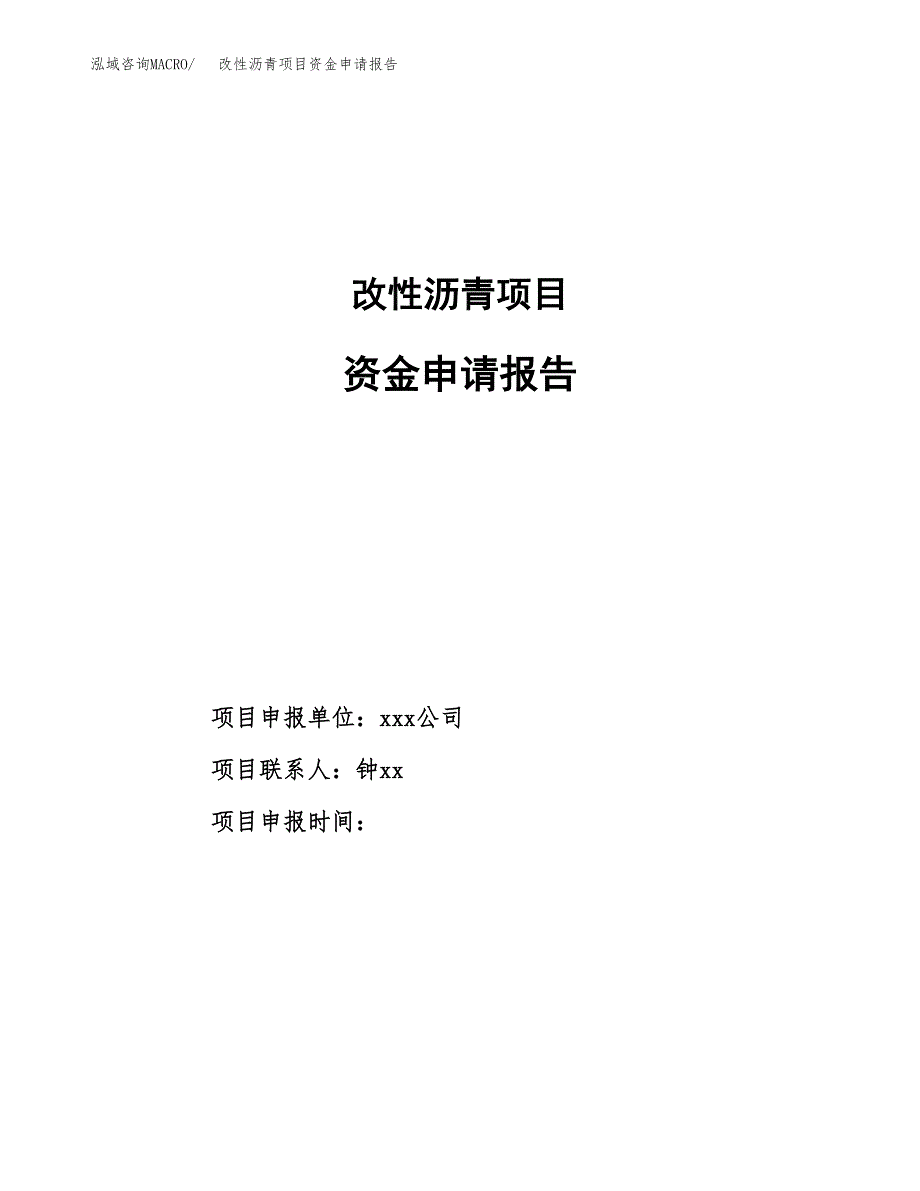 泓域咨询MACRO/　改性沥青项目资金申请报告

改性沥青项目

资金申请报告

项目申报单位：xxx公司

项目联系人：钟xx

项目申报时间：